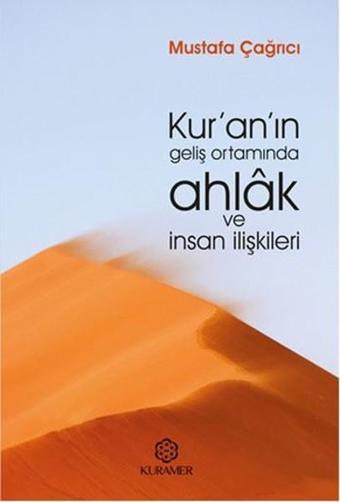 Mustafa Çağrıcı

Kur'an'ın geliş ortamında ahlâk ve insan ilişkileri

KURAMER